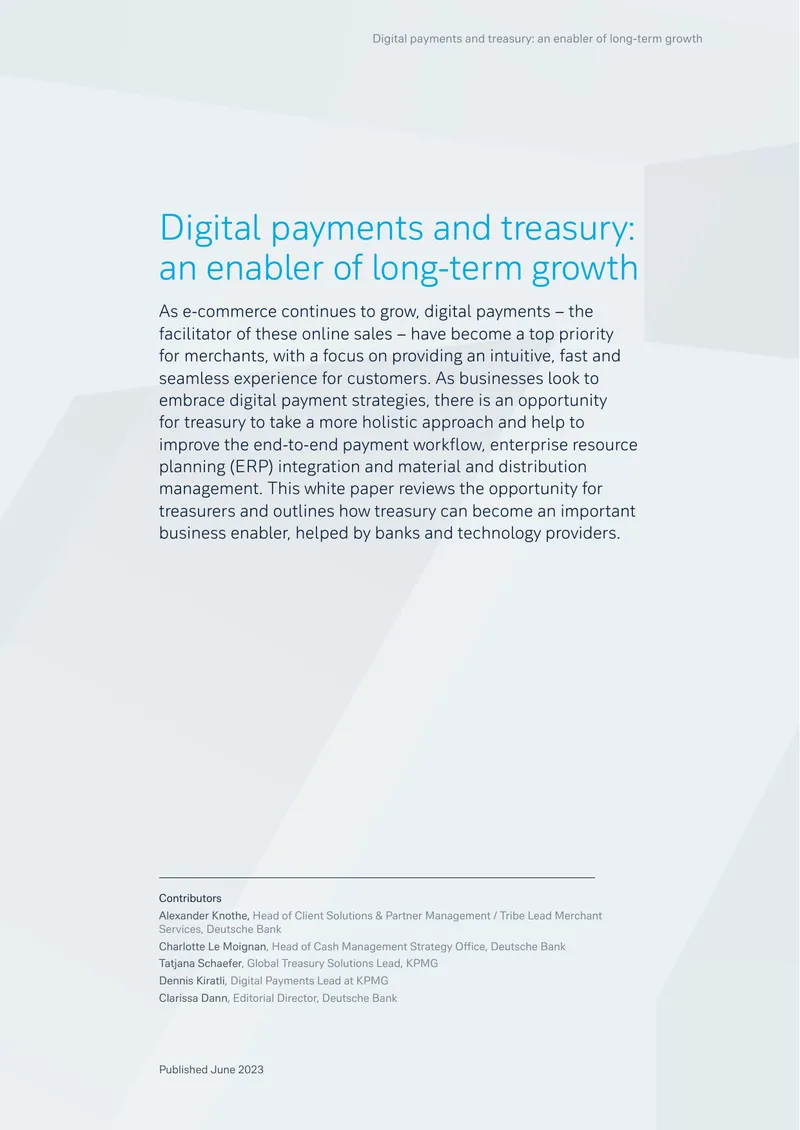 Digital payments and treasury: an enabler of long-term growth

Digital payments and treasury: an enabler of long-term growth

As e-commerce continues to grow, digital payments – the facilitator of these online sales – have become a top priority for merchants, with a focus on providing an intuitive, fast and seamless experience for customers. As businesses look to embrace digital payment strategies, there is an opportunity for treasury to take a more holistic approach and help to improve the end-to-end payment workflow, enterprise resource planning (ERP) integration and material and distribution management. This white paper reviews the opportunity for treasurers and outlines how treasury can become an important business enabler, helped by banks and technology providers.

Contributors
Alexander Knothe, Head of Client Solutions & Partner Management / Tribe Lead Merchant Services, Deutsche Bank
Charlotte Le Moignan, Head of Cash Management Strategy Office, Deutsche Bank
Tatjana Schaefer, Global Treasury Solutions Lead, KPMG
Dennis Kiratli, Digital Payments Lead at KPMG
Clarissa Dann, Editorial Director, Deutsche Bank

Published June 2023